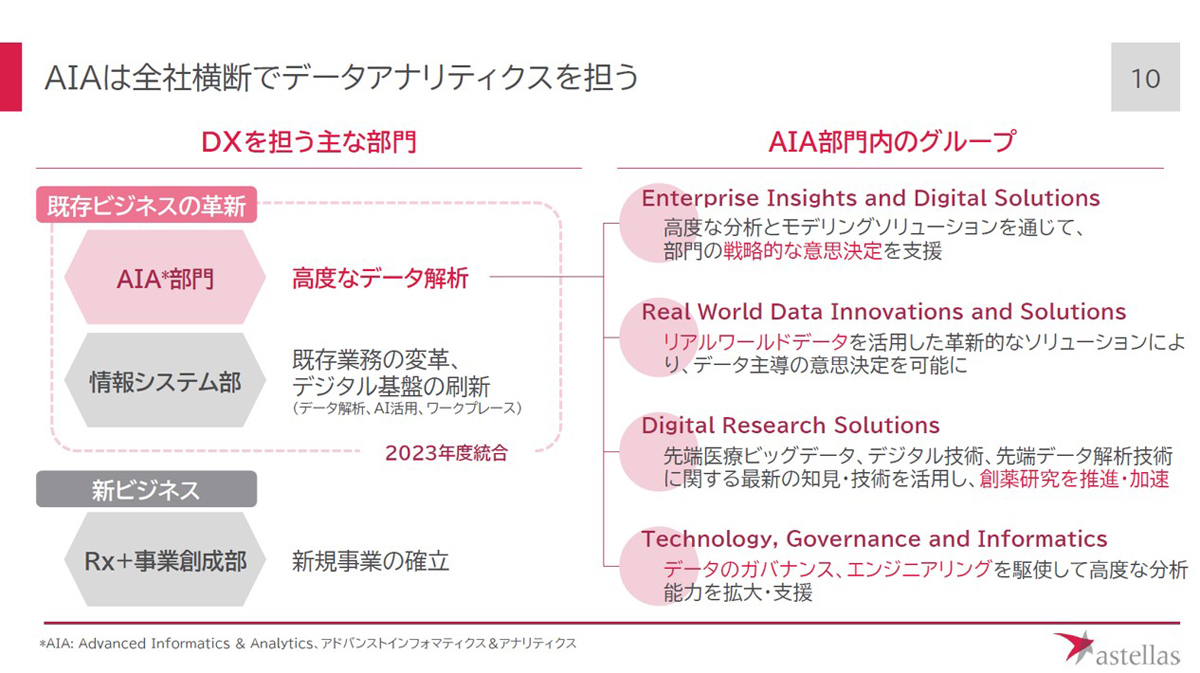 AIAは全社横断でデータアナリティクスを担う

10

DXを担う主な部門

既存ビジネスの革新

AIA*部門

高度なデータ解析

情報システム部

既存業務の変革、デジタル基盤の刷新
（データ解析、AI活用、ワークプレース）

2023年度統合

新ビジネス

Rx+事業創成部

新規事業の確立

AIA部門内のグループ

Enterprise Insights and Digital Solutions
高度な分析とモデリングソリューションを通じて、部門の戦略的な意思決定を支援

Real World Data Innovations and Solutions
リアルワールドデータを活用した革新的なソリューションにより、データ主導の意思決定を可能に

Digital Research Solutions
先端医療ビッグデータ、デジタル技術、先端データ解析技術に関する最新の知見・技術を活用し、創薬研究を推進・加速

Technology, Governance and Informatics
データのガバナンス、エンジニアリングを駆使して高度な分析能力を拡大・支援

*AIA: Advanced Informatics & Analytics、アドバンストインフォマティクス＆アナリティクス

astellas